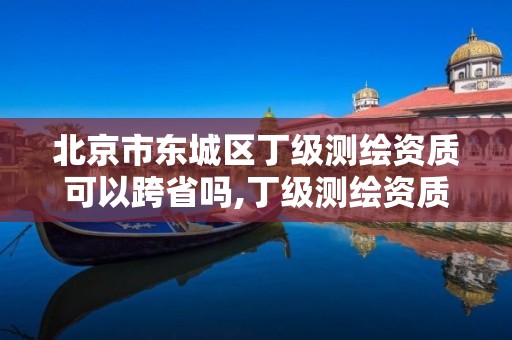 北京市东城区丁级测绘资质可以跨省吗,丁级测绘资质